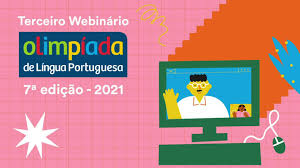 Terceiro Webinário

olimpíada
de Língua Portuguesa

7ª edição - 2021